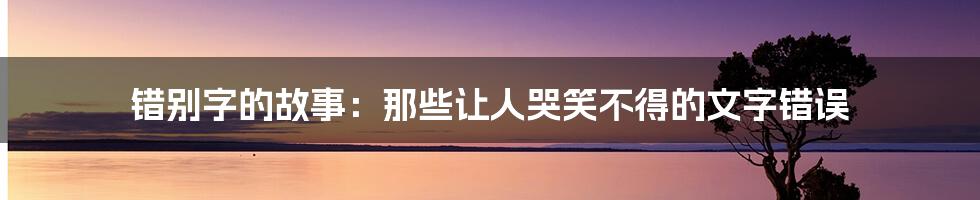 错别字的故事：那些让人哭笑不得的文字错误